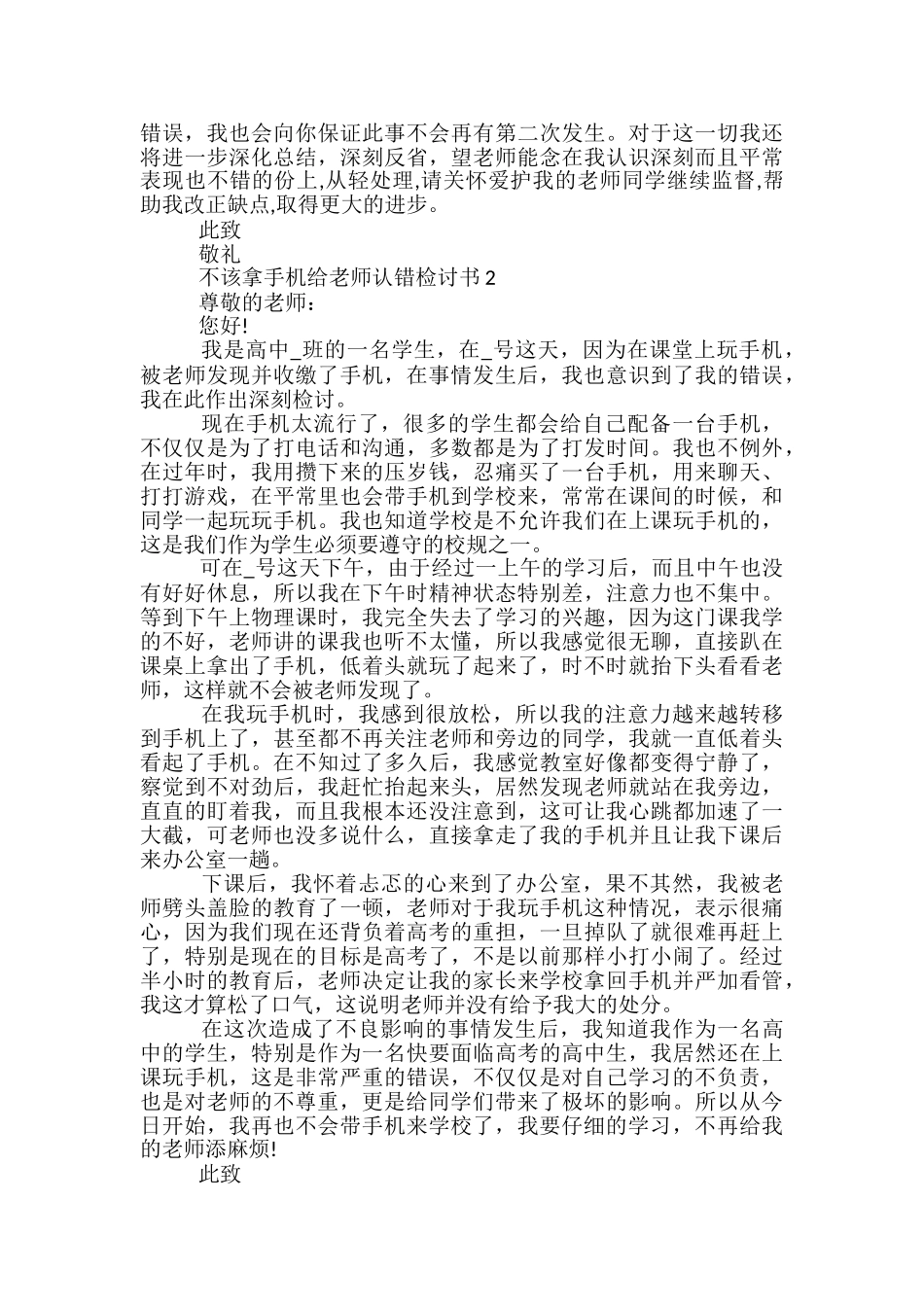 错误，我也会向你保证此事不会再有第二次发生。对于这一切我还将进一步深化总结，深刻反省，望老师能念在我认识深刻而且平常表现也不错的份上,从轻处理,请关怀爱护我的老师同学继续监督,帮助我改正缺点,取得更大的进步。

此致

敬礼

不该拿手机给老师认错检讨书 2

尊敬的老师：

您好!

我是高中_班的一名学生，在_号这天，因为在课堂上玩手机，被老师发现并收缴了手机，在事情发生后，我也意识到了我的错误，我在此作出深刻检讨。

现在手机太流行了，很多的学生都会给自己配备一台手机，不仅仅是为了打电话和沟通，多数都是为了打发时间。我也不例外，在过年时，我用攒下来的压岁钱，忍痛买了一台手机，用来聊天、打打游戏，在平常里也会带手机到学校来，常常在课间的时候，和同学一起玩玩手机。我也知道学校是不允许我们在上课玩手机的，这是我们作为学生必须要遵守的校规之一。

可在_号这天下午，由于经过一上午的学习后，而且中午也没有好好休息，所以我在下午时精神状态特别差，注意力也不集中。等到下午上物理课时，我完全失去了学习的兴趣，因为这门课我学的不好，老师讲的课我也听不太懂，所以我感觉很无聊，直接趴在课桌上拿出了手机，低着头就玩了起来了，时不时就抬下头看看老师，这样就不会被老师发现了。

在我玩手机时，我感到很放松，所以我的注意力越来越转移到手机上了，甚至都不再关注老师和旁边的同学，我就一直低着头看起了手机。在不知过了多久后，我感觉教室好像都变得宁静了，察觉到不对劲后，我赶忙抬起来头，居然发现老师就站在我旁边，直直的盯着我，而且我根本还没注意到，这可让我心跳都加速了一大截，可老师也没多说什么，直接拿走了我的手机并且让我下课后来办公室一趟。

下课后，我怀着忐忑的心来到了办公室，果不其然，我被老师劈头盖脸的教育了一顿，老师对于我玩手机这种情况，表示很痛心，因为我们现在还背负着高考的重担，一旦掉队了就很难再赶上了，特别是现在的目标是高考了，不是以前那样小打小闹了。经过半小时的教育后，老师决定让我的家长来学校拿回手机并严加看管，我这才算松了口气，这说明老师并没有给予我大的处分。

在这次造成了不良影响的事情发生后，我知道我作为一名高中的学生，特别是作为一名快要面临高考的高中生，我居然还在上课玩手机，这是非常严重的错误，不仅仅是对自己学习的不负责，也是对老师的不尊重，更是给同学们带来了极坏的影响。所以从今日开始，我再也不会带手机来学校了，我要仔细的学习，不再给我的老师添麻烦!

此致